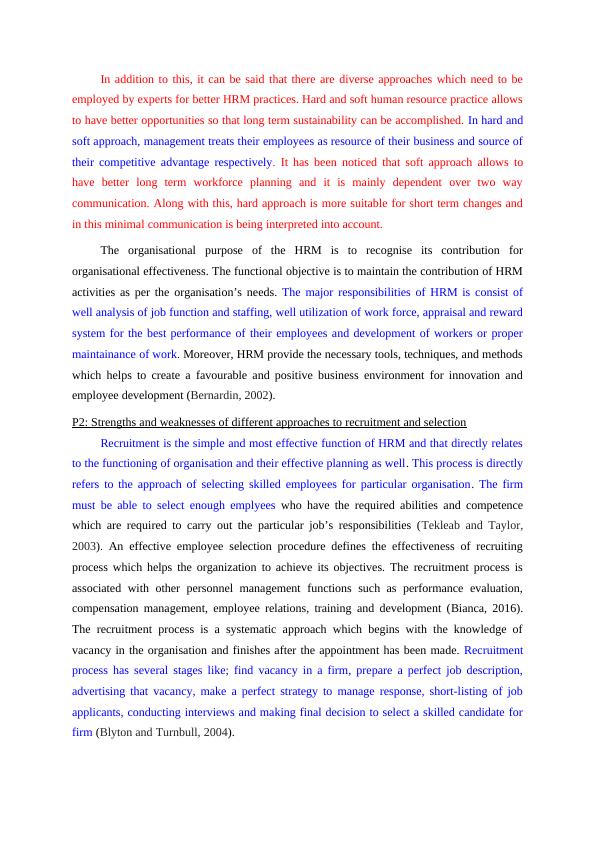 In addition to this, it can be said that there are diverse approaches which need to be employed by experts for better HRM practices. Hard and soft human resource practice allows to have better opportunities so that long term sustainability can be accomplished. In hard and soft approach, management treats their employees as resource of their business and source of their competitive advantage respectively. It has been noticed that soft approach allows to have better long term workforce planning and it is mainly dependent over two way communication. Along with this, hard approach is more suitable for short term changes and in this minimal communication is being interpreted into account.

The organisational purpose of the HRM is to recognise its contribution for organisational effectiveness. The functional objective is to maintain the contribution of HRM activities as per the organisation's needs. The major responsibilities of HRM is consist of well analysis of job function and staffing, well utilization of work force, appraisal and reward system for the best performance of their employees and development of workers or proper maintainance of work. Moreover, HRM provide the necessary tools, techniques, and methods which helps to create a favourable and positive business environment for innovation and employee development (Bernardin, 2002).

P2: Strengths and weaknesses of different approaches to recruitment and selection

Recruitment is the simple and most effective function of HRM and that directly relates to the functioning of organisation and their effective planning as well. This process is directly refers to the approach of selecting skilled employees for particular organisation. The firm must be able to select enough emplyees who have the required abilities and competence which are required to carry out the particular job's responsibilities (Tekleab and Taylor, 2003). An effective employee selection procedure defines the effectiveness of recruiting process which helps the organization to achieve its objectives. The recruitment process is associated with other personnel management functions such as performance evaluation, compensation management, employee relations, training and development (Bianca, 2016). The recruitment process is a systematic approach which begins with the knowledge of vacancy in the organisation and finishes after the appointment has been made. Recruitment process has several stages like; find vacancy in a firm, prepare a perfect job description, advertising that vacancy, make a perfect strategy to manage response, short-listing of job applicants, conducting interviews and making final decision to select a skilled candidate for firm (Blyton and Turnbull, 2004).